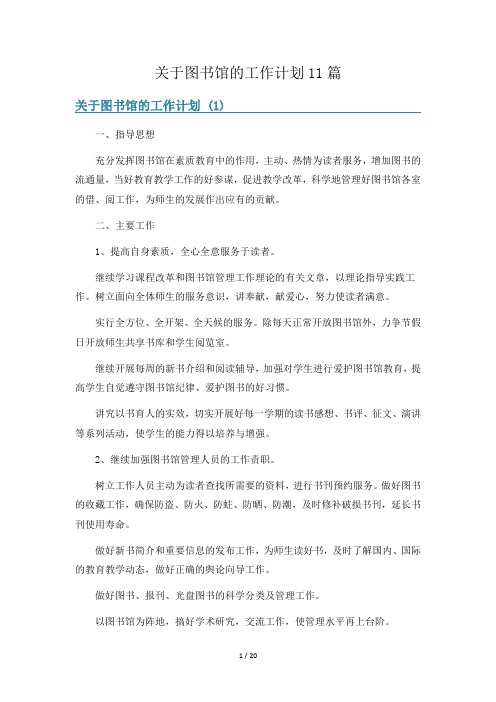 关于图书馆的工作计划11篇

关于图书馆的工作计划 (1)

一、指导思想

充分发挥图书馆在素质教育中的作用，主动、热情为读者服务，增加图书的流通量，当好教育教学工作的好参谋，促进教学改革，科学地管理好图书馆各室的借、阅工作，为师生的发展作出应有的贡献。

二、主要工作

1、提高自身素质，全心全意服务于读者。

继续学习课程改革和图书馆管理工作理论的有关文章，以理论指导实践工作。树立面向全体师生的服务意识，讲奉献，献爱心，努力使读者满意。

实行全方位、全开架、全天候的服务。除每天正常开放图书馆外，力争节假日开放师生共享书库和学生阅览室。

继续开展每周的新书介绍和阅读辅导，加强对学生进行爱护图书馆教育，提高学生自觉遵守图书馆纪律、爱护图书的好习惯。

讲究以书育人的实效，切实开展好每一学期的读书感想、书评、征文、演讲等系列活动，使学生的能力得以培养与增强。

2、继续加强图书馆管理人员的工作责职。

树立工作人员主动为读者查找所需要的资料，进行书刊预约服务。做好图书的收藏工作，确保防盗、防火、防蛀、防晒、防潮，及时修补破损书刊，延长书刊使用寿命。

做好新书简介和重要信息的发布工作，为师生读好书，及时了解国内、国际的教育教学动态，做好正确的舆论向导工作。

做好图书、报刊、光盘图书的科学分类及管理工作。

以图书馆为阵地，搞好学术研究，交流工作，使管理水平再上台阶。

1 / 20